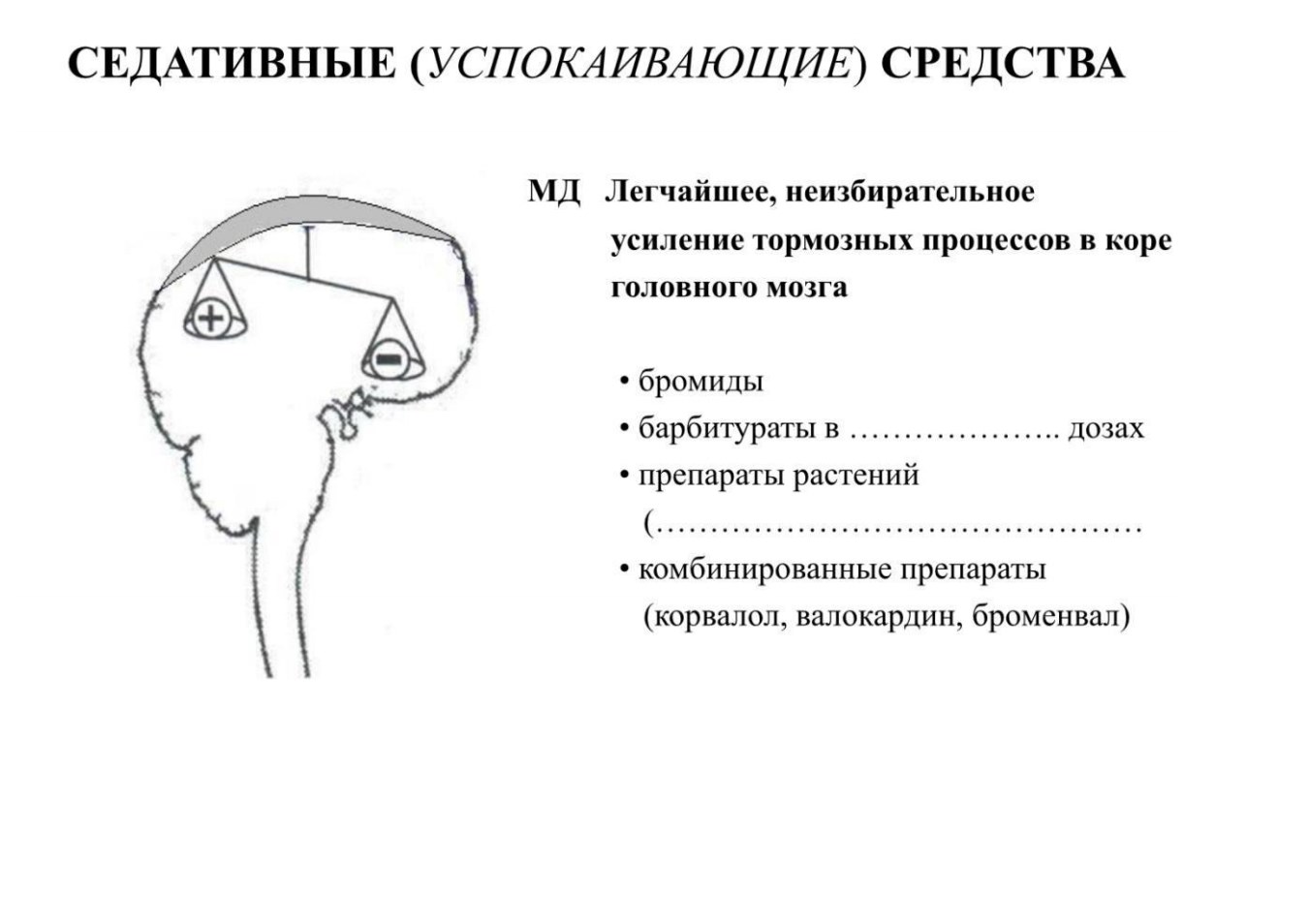 СЕДАТИВНЫЕ (УСПОКАИВАЮЩИЕ) СРЕДСТВА

+

−

МД Легчайшее, неизбирательное усиление тормозных процессов в коре головного мозга

• бромиды
• барбитураты в ……………….. дозах
• препараты растений (………………………………………
• комбинированные препараты (корвалол, валокардин, броменвал)